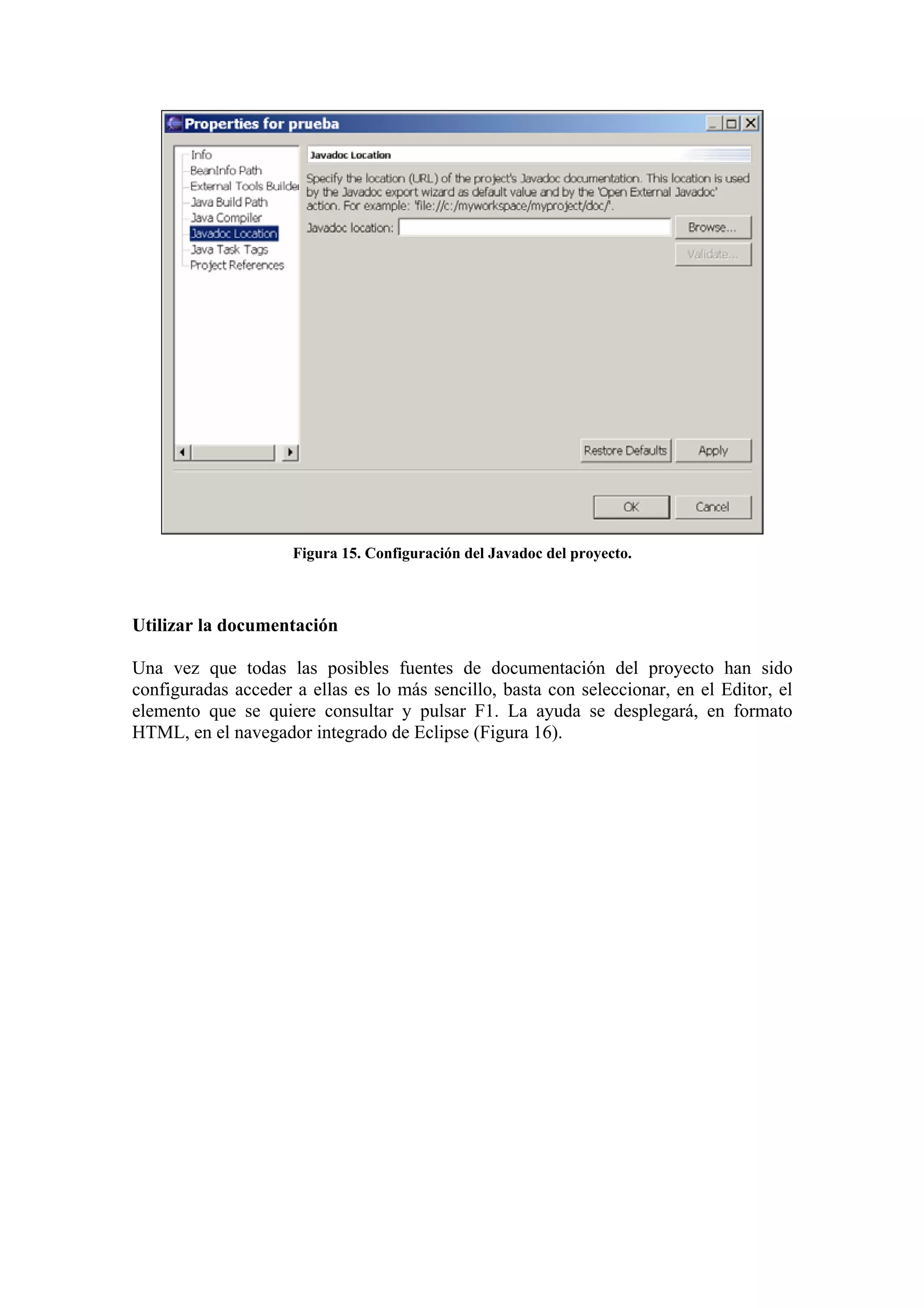 Properties for prueba

Info
BeanInfo Path
External Tools Builder
Java Build Path
Java Compiler
Javadoc Location
Java Task Tags
Project References

Javadoc Location

Specify the location (URL) of the project's Javadoc documentation. This location is used by the Javadoc export wizard as default value and by the 'Open External Javadoc' action. For example: 'file://c:/myworkspace/myproject/doc/'.

Javadoc location:

Browse...

Validate...

Restore Defaults

Apply

OK

Cancel

Figura 15. Configuración del Javadoc del proyecto.

Utilizar la documentación

Una vez que todas las posibles fuentes de documentación del proyecto han sido configuradas acceder a ellas es lo más sencillo, basta con seleccionar, en el Editor, el elemento que se quiere consultar y pulsar F1. La ayuda se desplegará, en formato HTML, en el navegador integrado de Eclipse (Figura 16).